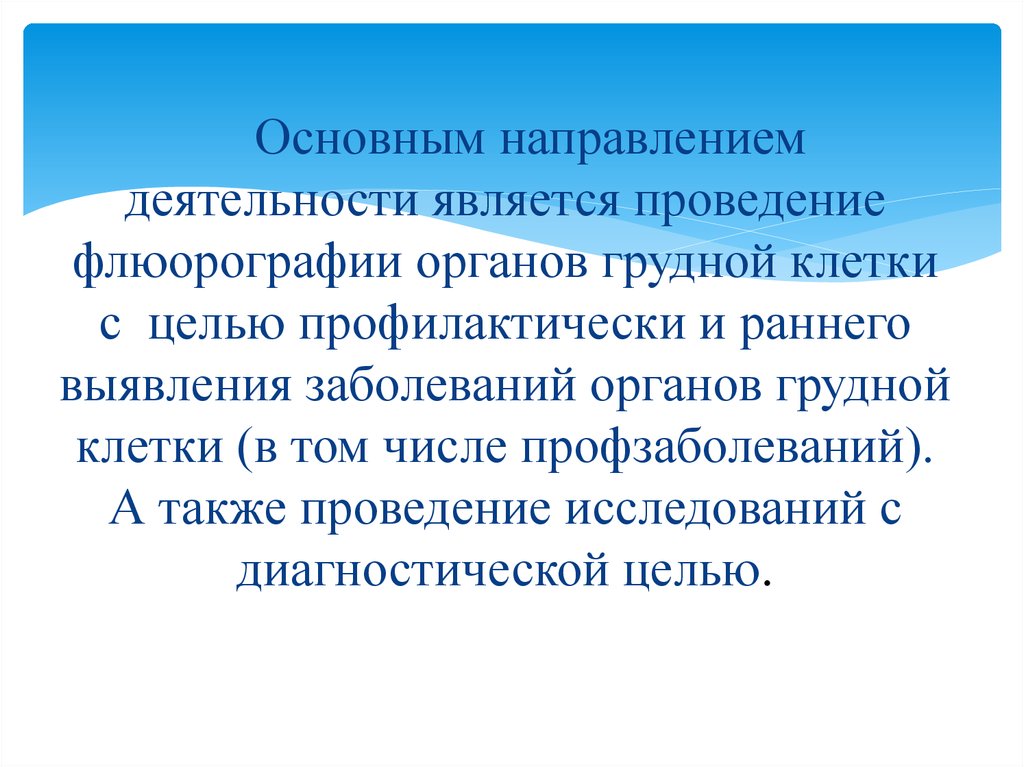 Основным направлением деятельности является проведение флюорографии органов грудной клетки с целью профилактически и раннего выявления заболеваний органов грудной клетки (в том числе профзаболеваний). А также проведение исследований с диагностической целью.